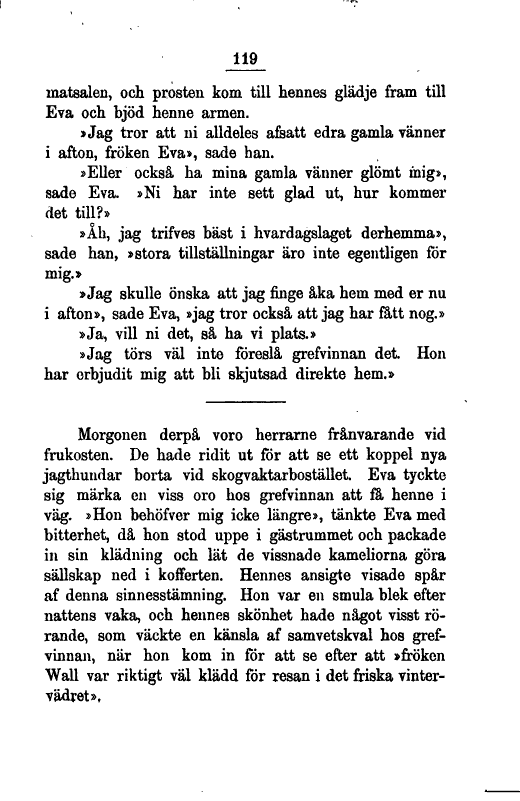 119

matsalen, och prosten kom till hennes glädje fram till Eva och bjöd henne armen.

»Jag tror att ni alldeles afsatt edra gamla vänner i afton, fröken Eva», sade han.

»Eller också ha mina gamla vänner glömt mig», sade Eva. »Ni har inte sett glad ut, hur kommer det till?»

»Åh, jag trifves bäst i hvardagslaget derhemma», sade han, »stora tillställningar äro inte egentligen för mig.»

»Jag skulle önska att jag finge åka hem med er nu i afton», sade Eva, »jag tror också att jag har fått nog.»

»Ja, vill ni det, så ha vi plats.»

»Jag törs väl inte föreslå grefvinnan det. Hon har erbjudit mig att bli skjutsad direkte hem.»

Morgonen derpå voro herrarne frånvarande vid frukosten. De hade ridit ut för att se ett koppel nya jagthundar borta vid skogvaktarbostället. Eva tyckte sig märka en viss oro hos grefvinnan att få henne i väg. »Hon behöfver mig icke längre», tänkte Eva med bitterhet, då hon stod uppe i gästrummet och packade in sin klädning och lät de vissnade kameliorna göra sällskap ned i kofferten. Hennes ansigte visade spår af denna sinnesstämning. Hon var en smula blek efter nattens vaka, och hennes skönhet hade något visst rörande, som väckte en känsla af samvetskval hos grefvinnan, när hon kom in för att se efter att »fröken Wall var riktigt väl klädd för resan i det friska vintervädret».